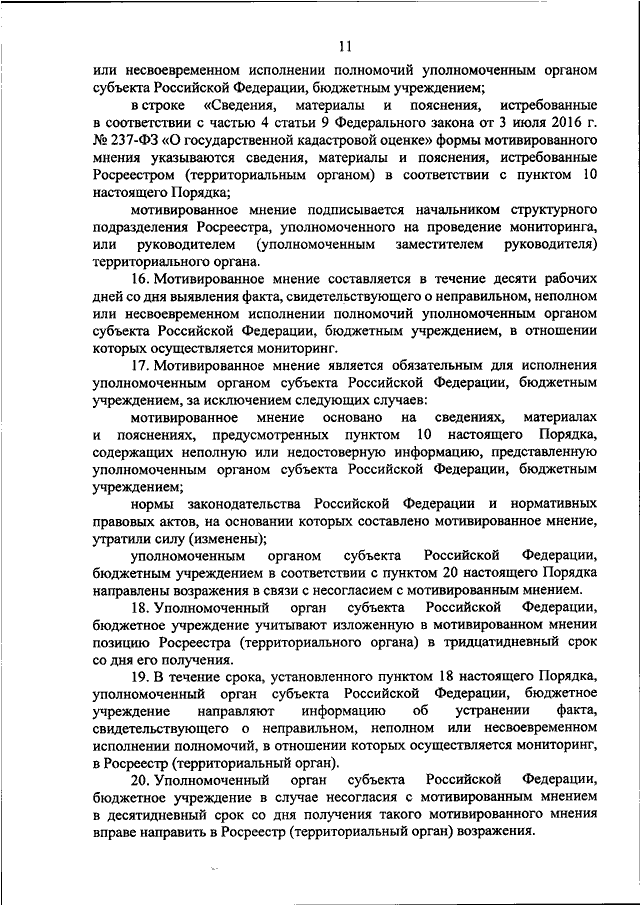 11

или несвоевременном исполнении полномочий уполномоченным органом субъекта Российской Федерации, бюджетным учреждением;

в строке «Сведения, материалы и пояснения, истребованные в соответствии с частью 4 статьи 9 Федерального закона от 3 июля 2016 г. № 237-ФЗ «О государственной кадастровой оценке» формы мотивированного мнения указываются сведения, материалы и пояснения, истребованные Росреестром (территориальным органом) в соответствии с пунктом 10 настоящего Порядка;

мотивированное мнение подписывается начальником структурного подразделения Росреестра, уполномоченного на проведение мониторинга, или руководителем (уполномоченным заместителем руководителя) территориального органа.

16. Мотивированное мнение составляется в течение десяти рабочих дней со дня выявления факта, свидетельствующего о неправильном, неполном или несвоевременном исполнении полномочий уполномоченным органом субъекта Российской Федерации, бюджетным учреждением, в отношении которых осуществляется мониторинг.

17. Мотивированное мнение является обязательным для исполнения уполномоченным органом субъекта Российской Федерации, бюджетным учреждением, за исключением следующих случаев:

мотивированное мнение основано на сведениях, материалах и пояснениях, предусмотренных пунктом 10 настоящего Порядка, содержащих неполную или недостоверную информацию, представленную уполномоченным органом субъекта Российской Федерации, бюджетным учреждением;

нормы законодательства Российской Федерации и нормативных правовых актов, на основании которых составлено мотивированное мнение, утратили силу (изменены);

уполномоченным органом субъекта Российской Федерации, бюджетным учреждением в соответствии с пунктом 20 настоящего Порядка направлены возражения в связи с несогласием с мотивированным мнением.

18. Уполномоченный орган субъекта Российской Федерации, бюджетное учреждение учитывают изложенную в мотивированном мнении позицию Росреестра (территориального органа) в тридцатидневный срок со дня его получения.

19. В течение срока, установленного пунктом 18 настоящего Порядка, уполномоченный орган субъекта Российской Федерации, бюджетное учреждение направляют информацию об устранении факта, свидетельствующего о неправильном, неполном или несвоевременном исполнении полномочий, в отношении которых осуществляется мониторинг, в Росреестр (территориальный орган).

20. Уполномоченный орган субъекта Российской Федерации, бюджетное учреждение в случае несогласия с мотивированным мнением в десятидневный срок со дня получения такого мотивированного мнения вправе направить в Росреестр (территориальный орган) возражения.